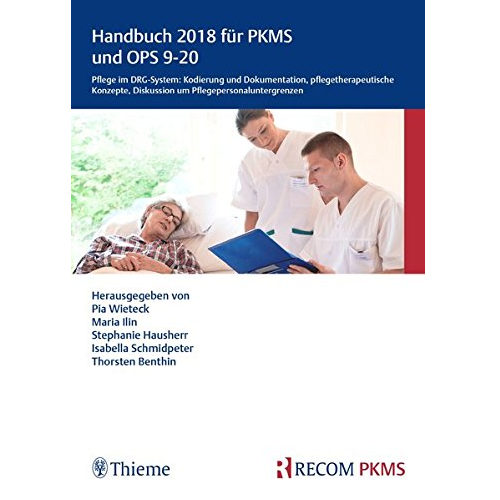 Handbuch 2018 für PKMS und OPS 9-20

Pflege im DRG-System: Kodierung und Dokumentation, pflegetherapeutische Konzepte, Diskussion um Pflegepersonaluntergrenzen

Herausgegeben von
Pia Wieteck
Maria Ilin
Stephanie Hausherr
Isabella Schmidpeter
Thorsten Benthin

Thieme

RECOM PKMS